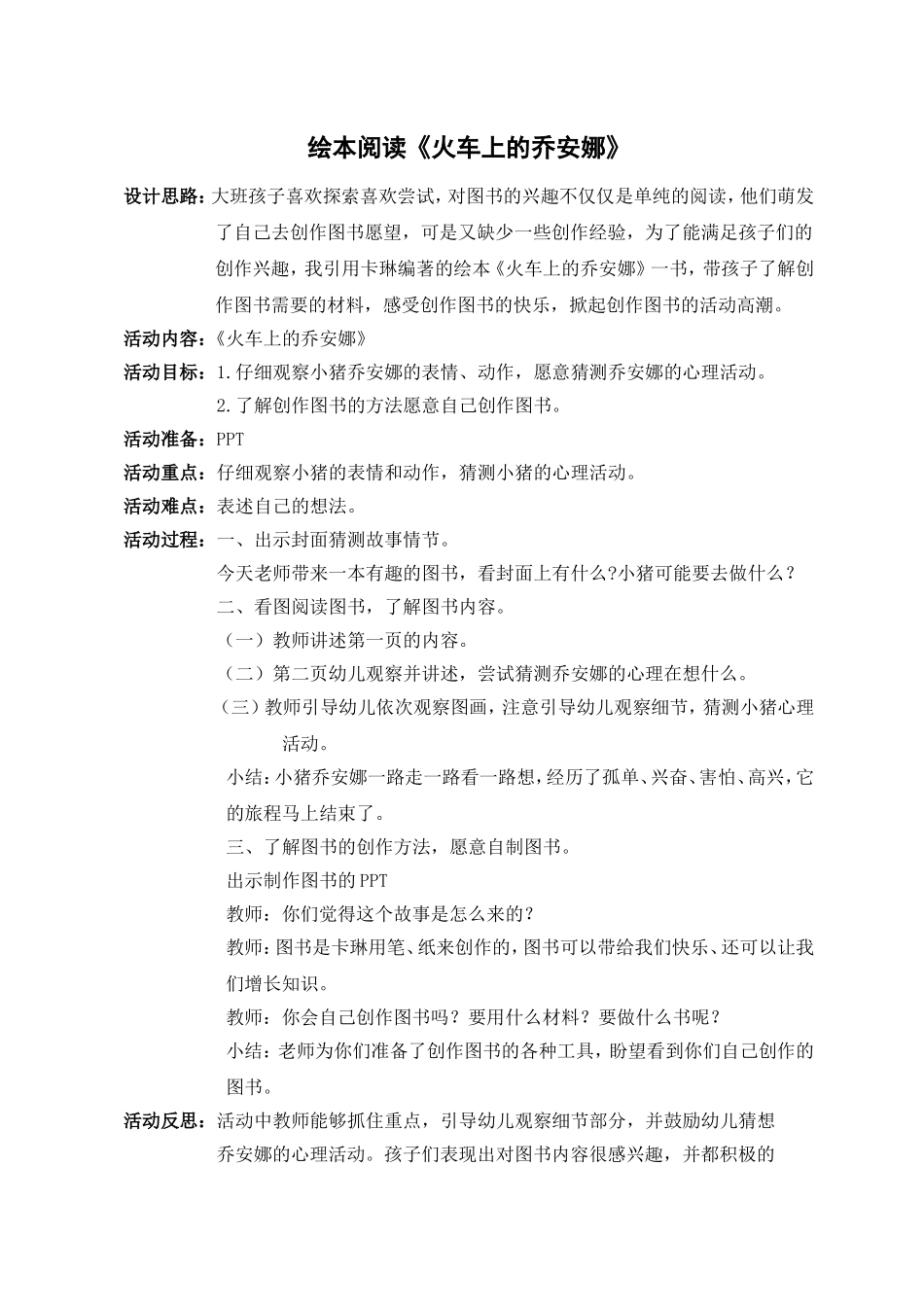 绘本阅读《火车上的乔安娜》

设计思路：大班孩子喜欢探索喜欢尝试，对图书的兴趣不仅仅是单纯的阅读，他们萌发了自己去创作图书愿望，可是又缺少一些创作经验，为了能满足孩子们的创作兴趣，我引用卡琳编著的绘本《火车上的乔安娜》一书，带孩子了解创作图书需要的材料，感受创作图书的快乐，掀起创作图书的活动高潮。

活动内容：《火车上的乔安娜》

活动目标：1.仔细观察小猪乔安娜的表情、动作，愿意猜测乔安娜的心理活动。

2.了解创作图书的方法愿意自己创作图书。

活动准备：PPT

活动重点：仔细观察小猪的表情和动作，猜测小猪的心理活动。

活动难点：表述自己的想法。

活动过程：一、出示封面猜测故事情节。

今天老师带来一本有趣的图书，看封面上有什么?小猪可能要去做什么？

二、看图阅读图书，了解图书内容。

（一）教师讲述第一页的内容。

（二）第二页幼儿观察并讲述，尝试猜测乔安娜的心理在想什么。

（三）教师引导幼儿依次观察图画，注意引导幼儿观察细节，猜测小猪心理活动。

小结：小猪乔安娜一路走一路看一路想，经历了孤单、兴奋、害怕、高兴，它的旅程马上结束了。

三、了解图书的创作方法，愿意自制图书。

出示制作图书的PPT

教师：你们觉得这个故事是怎么来的?

教师：图书是卡琳用笔、纸来创作的，图书可以带给我们快乐、还可以让我们增长知识。

教师：你会自己创作图书吗？要用什么材料？要做什么书呢？

小结：老师为你们准备了创作图书的各种工具，盼望看到你们自己创作的图书。

活动反思：活动中教师能够抓住重点，引导幼儿观察细节部分，并鼓励幼儿猜想乔安娜的心理活动。孩子们表现出对图书内容很感兴趣，并都积极的